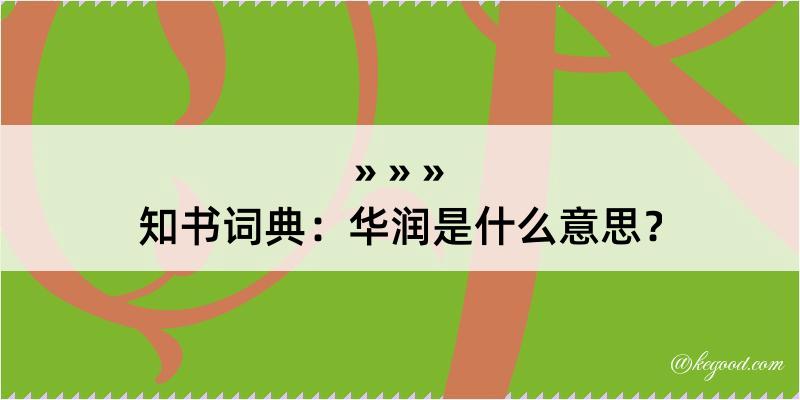 » » »
知书词典：华润是什么意思？

@kegood.com